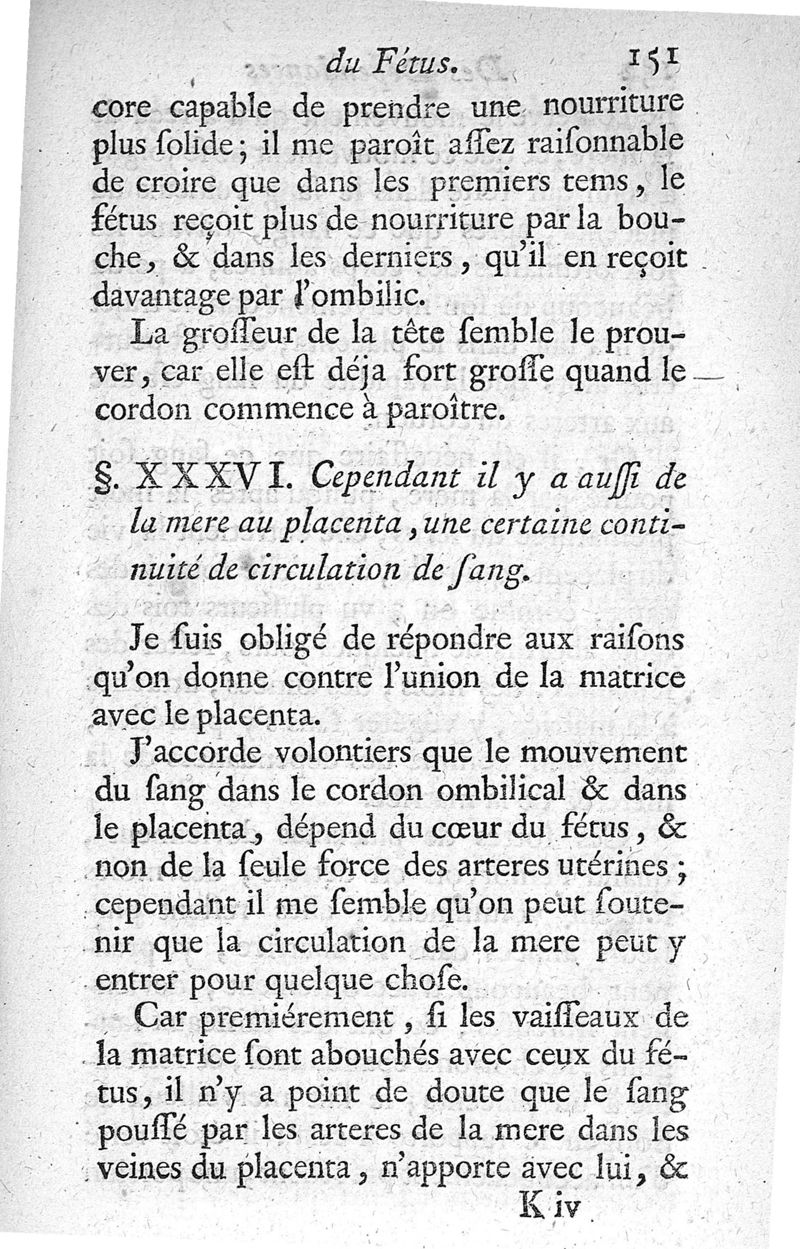 du Fétus. 151

core capable de prendre une nourriture plus ſolide; il me paroît aſſez raiſonnable de croire que dans les premiers tems, le fétus reçoit plus de nourriture par la bouche, & dans les derniers, qu'il en reçoit davantage par l'ombilic.

La groſſeur de la tête ſemble le prouver, car elle eſt déja fort groſſe quand le cordon commence à paroître.

§. XXXVI. Cependant il y a auſſi de la mere au placenta, une certaine continuité de circulation de ſang.

Je ſuis obligé de répondre aux raiſons qu'on donne contre l'union de la matrice avec le placenta.

J'accorde volontiers que le mouvement du ſang dans le cordon ombilical & dans le placenta, dépend du cœur du fétus, & non de la ſeule force des arteres utérines; cependant il me ſemble qu'on peut ſoutenir que la circulation de la mere peut y entrer pour quelque choſe.

Car premiérement, ſi les vaiſſeaux de la matrice ſont abouchés avec ceux du fétus, il n'y a point de doute que le ſang pouſſé par les arteres de la mere dans les veines du placenta, n'apporte avec lui, &

K iv